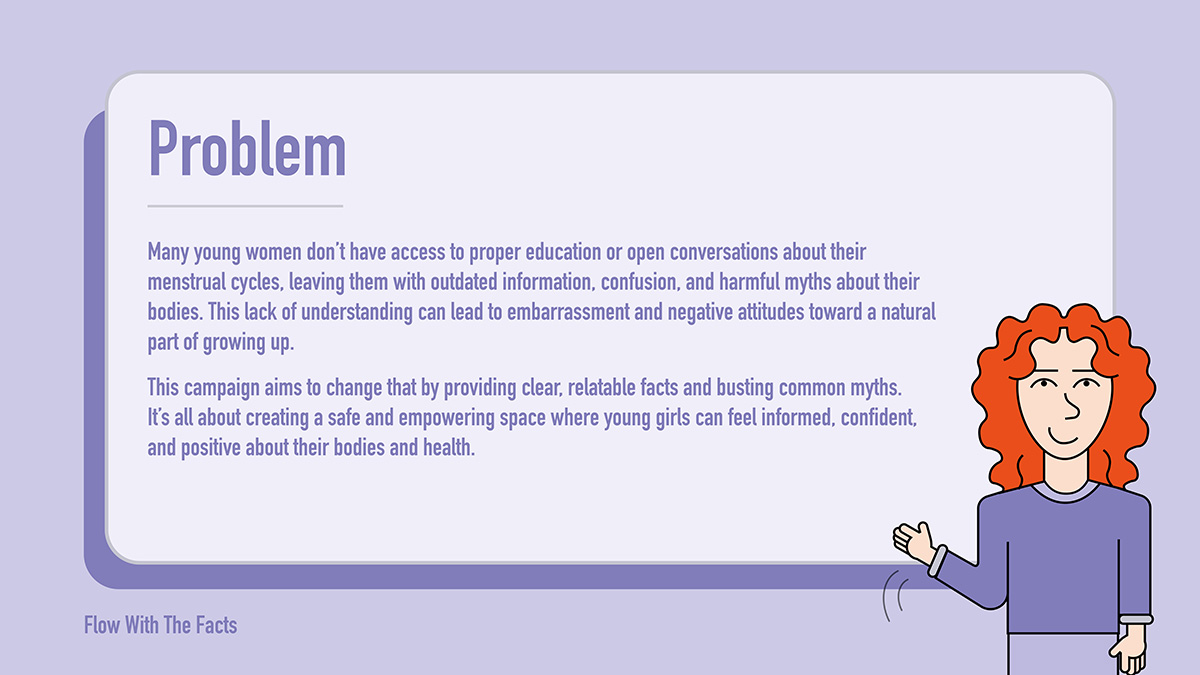 Problem

Many young women don't have access to proper education or open conversations about their menstrual cycles, leaving them with outdated information, confusion, and harmful myths about their bodies. This lack of understanding can lead to embarrassment and negative attitudes toward a natural part of growing up.

This campaign aims to change that by providing clear, relatable facts and busting common myths. It's all about creating a safe and empowering space where young girls can feel informed, confident, and positive about their bodies and health.

Flow With The Facts